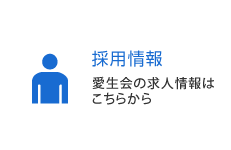 採用情報

愛生会の求人情報はこちらから